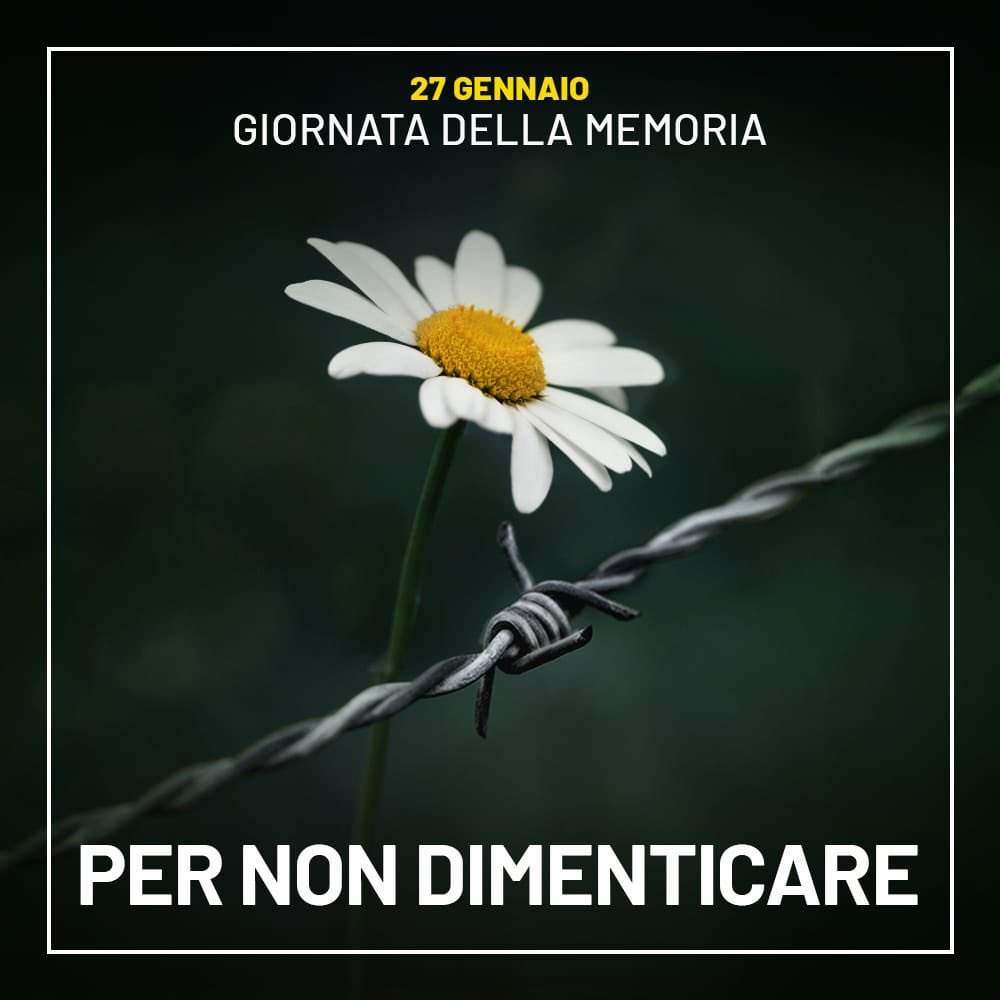 27 GENNAIO
GIORNATA DELLA MEMORIA

PER NON DIMENTICARE